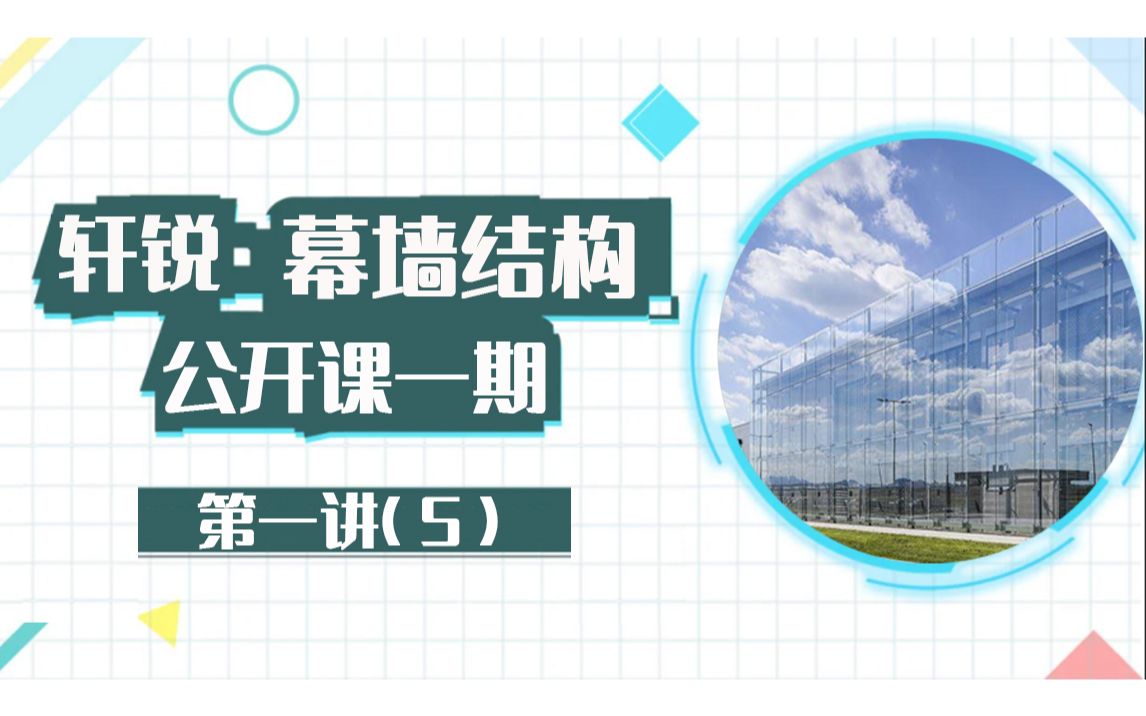 轩锐·幕墙结构
公开课一期

第一讲（5）